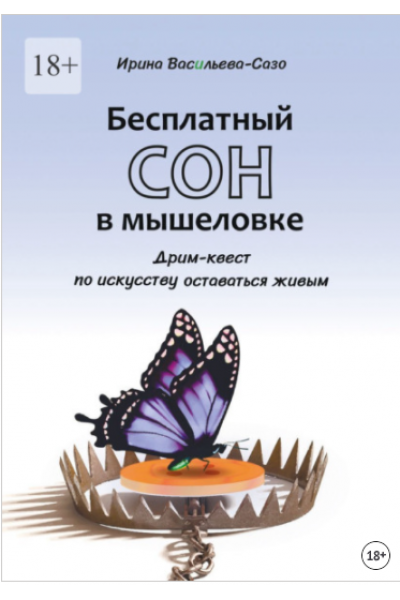 18+

Ирина Васильева-Сазо

Бесплатный
СОН
в мышеловке

Дрим-квест
по искусству оставаться живым

18+